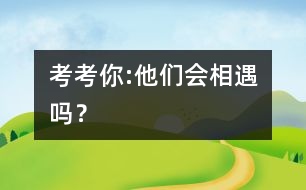 考考你:他们会相遇吗？